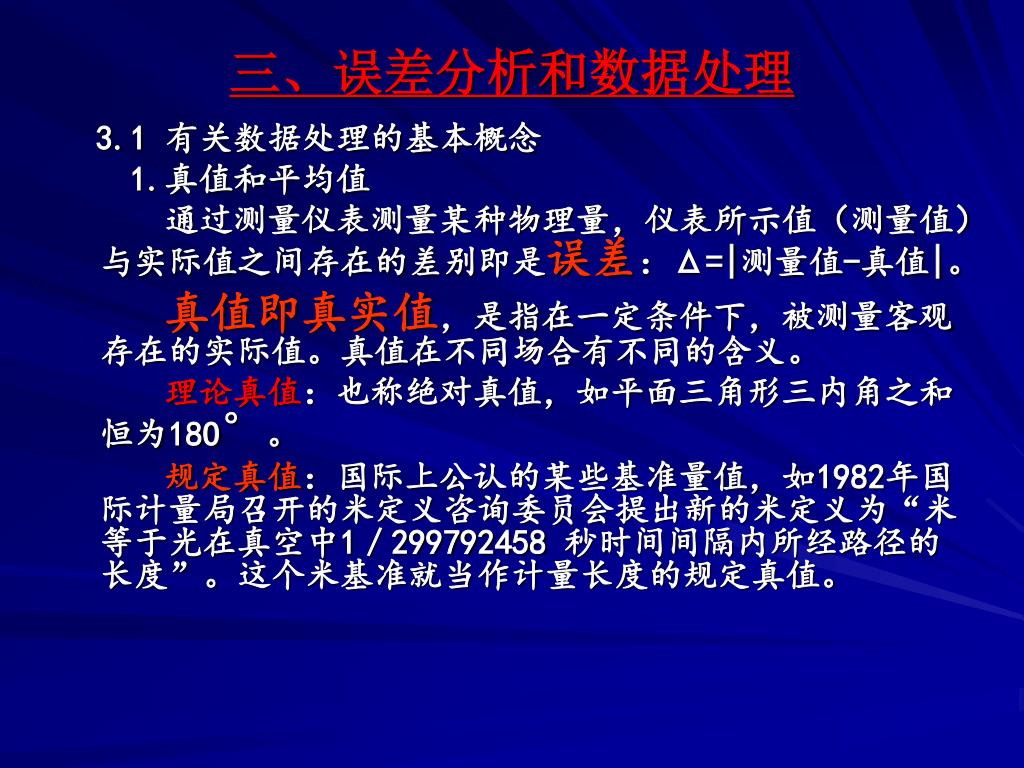 三、误差分析和数据处理

3.1 有关数据处理的基本概念

1.真值和平均值

通过测量仪表测量某种物理量，仪表所示值（测量值）与实际值之间存在的差别即是误差：Δ=|测量值-真值|。

真值即真实值，是指在一定条件下，被测量客观存在的实际值。真值在不同场合有不同的含义。

理论真值：也称绝对真值，如平面三角形三内角之和恒为180°。

规定真值：国际上公认的某些基准量值，如1982年国际计量局召开的米定义咨询委员会提出新的米定义为“米等于光在真空中1／299792458 秒时间间隔内所经路径的长度”。这个米基准就当作计量长度的规定真值。